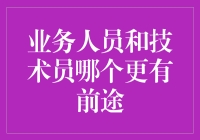 业务人员和技术员哪个更有前途